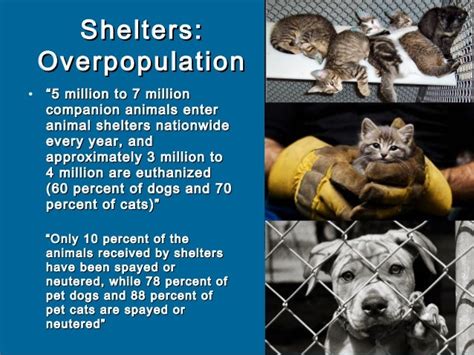 Shelters: Overpopulation

• "5 million to 7 million companion animals enter animal shelters nationwide every year, and approximately 3 million to 4 million are euthanized (60 percent of dogs and 70 percent of cats)"

"Only 10 percent of the animals received by shelters have been spayed or neutered, while 78 percent of pet dogs and 88 percent of pet cats are spayed or neutered"